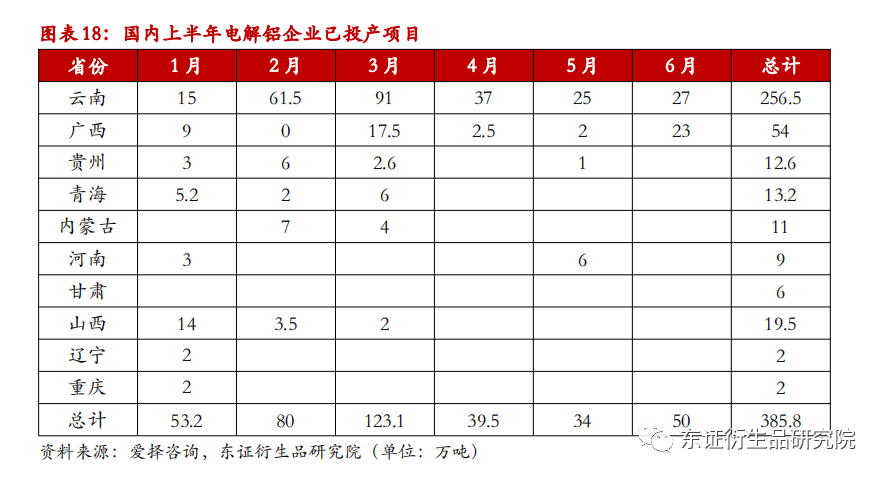 图表18：国内上半年电解铝企业已投产项目

| 省份 | 1月 | 2月 | 3月 | 4月 | 5月 | 6月 | 总计 |
|---|---|---|---|---|---|---|---|
| 云南 | 15 | 61.5 | 91 | 37 | 25 | 27 | 256.5 |
| 广西 | 9 | 0 | 17.5 | 2.5 | 2 | 23 | 54 |
| 贵州 | 3 | 6 | 2.6 | | 1 | | 12.6 |
| 青海 | 5.2 | 2 | 6 | | | | 13.2 |
| 内蒙古 | | 7 | 4 | | | | 11 |
| 河南 | 3 | | | | 6 | | 9 |
| 甘肃 | | | | | | | 6 |
| 山西 | 14 | 3.5 | 2 | | | | 19.5 |
| 辽宁 | 2 | | | | | | 2 |
| 重庆 | 2 | | | | | | 2 |
| 总计 | 53.2 | 80 | 123.1 | 39.5 | 34 | 50 | 385.8 |

资料来源：爱择咨询，东证衍生品研究院（单位：万吨）

东证衍生品研究院